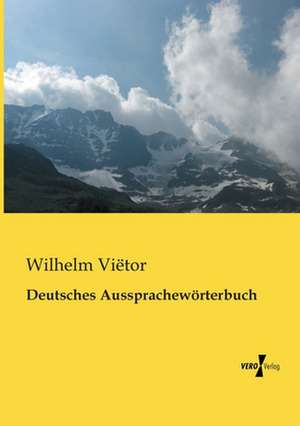 Wilhelm Viëtor

Deutsches Aussprachewörterbuch

VERO Verlag